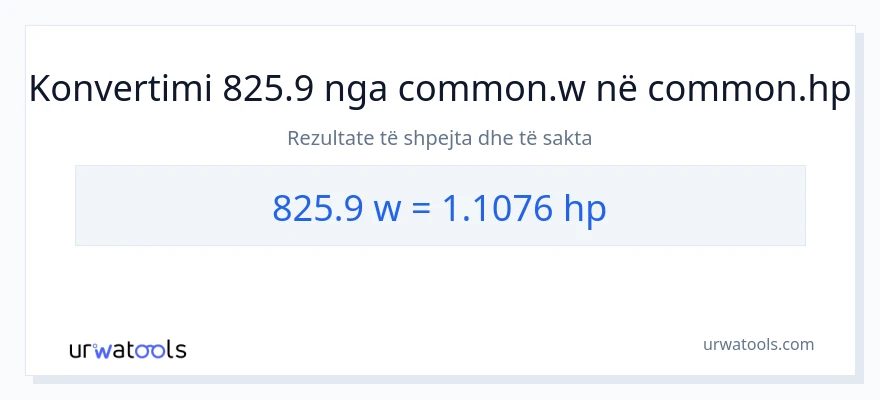 Konvertimi 825.9 nga common.w në common.hp

Rezultate të shpejta dhe të sakta

825.9 w = 1.1076 hp

urwatools

urwatools.com